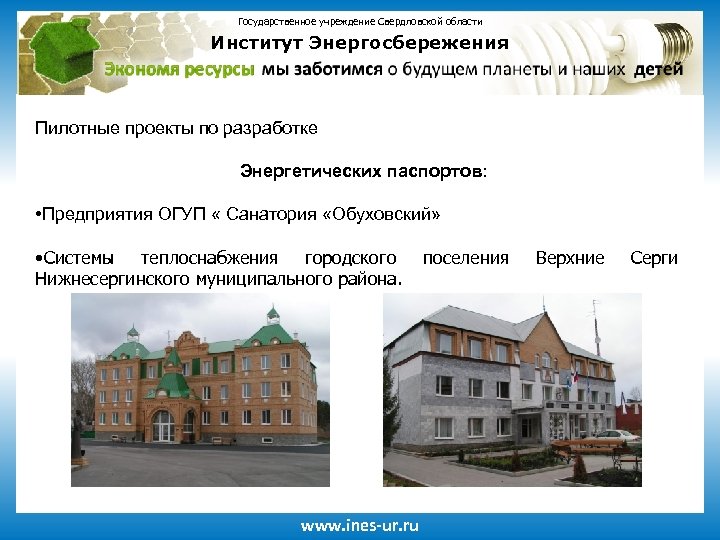 Государственное учреждение Свердловской области

Институт Энергосбережения

Экономя ресурсы мы заботимся о будущем планеты и наших детей

Пилотные проекты по разработке

Энергетических паспортов:

•Предприятия ОГУП « Санатория «Обуховский»

•Системы теплоснабжения городского поселения Верхние Серги Нижнесергинского муниципального района.

www.ines-ur.ru